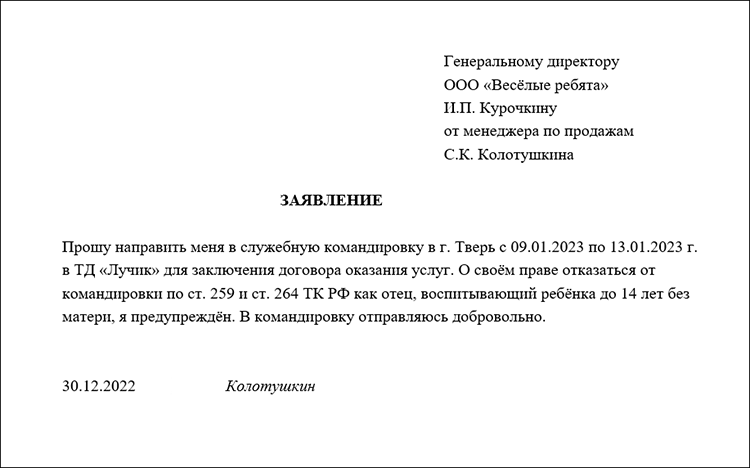 Генеральному директору
ООО «Весёлые ребята»
И.П. Курочкину
от менеджера по продажам
С.К. Колотушкина

ЗАЯВЛЕНИЕ

Прошу направить меня в служебную командировку в г. Тверь с 09.01.2023 по 13.01.2023 г. в ТД «Лучик» для заключения договора оказания услуг. О своём праве отказаться от командировки по ст. 259 и ст. 264 ТК РФ как отец, воспитывающий ребёнка до 14 лет без матери, я предупреждён. В командировку отправляюсь добровольно.

30.12.2022 Колотушкин